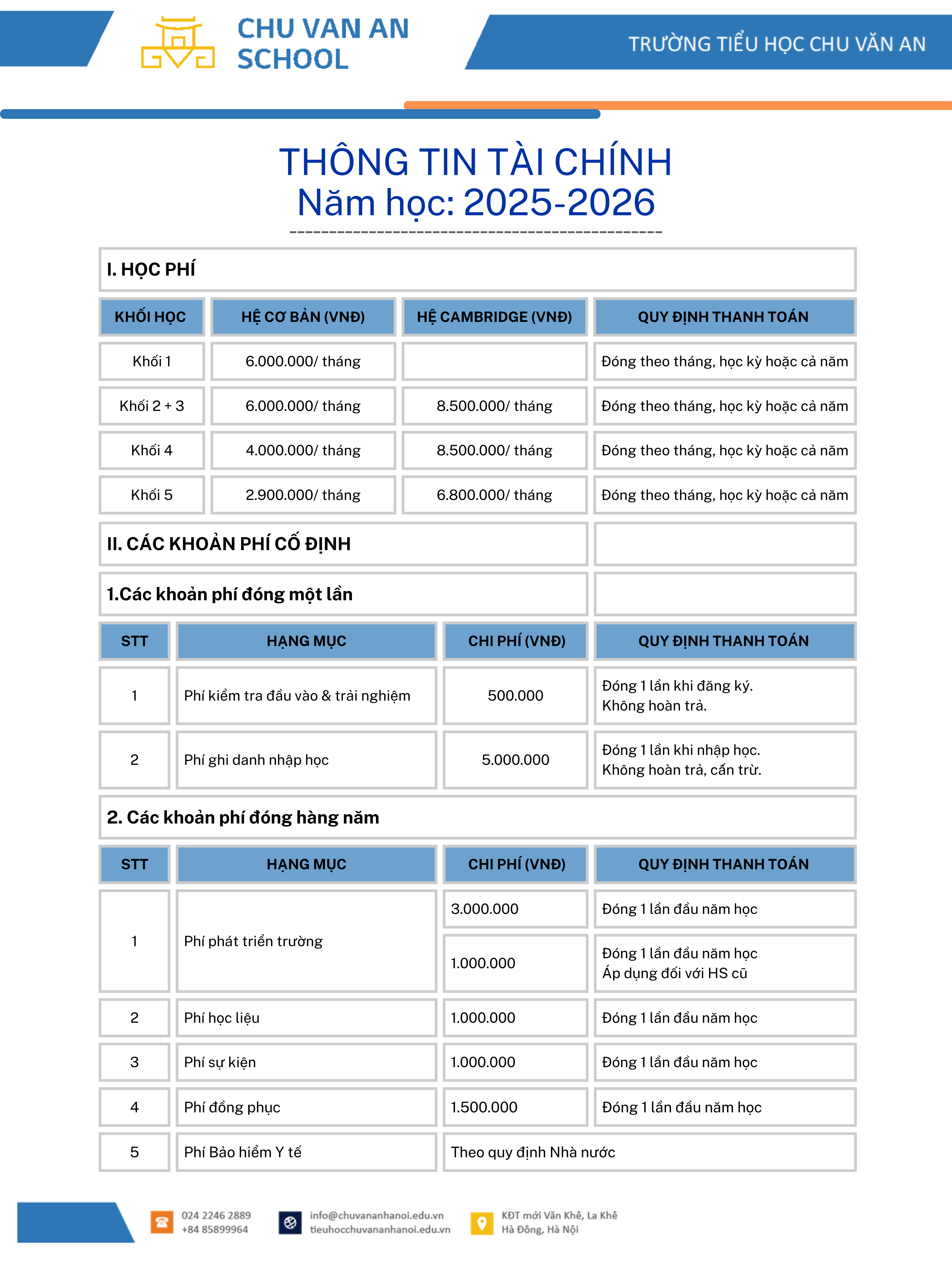 CHU VAN AN SCHOOL

TRƯỜNG TIỂU HỌC CHU VĂN AN

THÔNG TIN TÀI CHÍNH
Năm học: 2025-2026

I. HỌC PHÍ

| KHỐI HỌC | HỆ CƠ BẢN (VNĐ) | HỆ CAMBRIDGE (VNĐ) | QUY ĐỊNH THANH TOÁN |
|---|---|---|---|
| Khối 1 | 6.000.000/ tháng | | Đóng theo tháng, học kỳ hoặc cả năm |
| Khối 2 + 3 | 6.000.000/ tháng | 8.500.000/ tháng | Đóng theo tháng, học kỳ hoặc cả năm |
| Khối 4 | 4.000.000/ tháng | 8.500.000/ tháng | Đóng theo tháng, học kỳ hoặc cả năm |
| Khối 5 | 2.900.000/ tháng | 6.800.000/ tháng | Đóng theo tháng, học kỳ hoặc cả năm |

II. CÁC KHOẢN PHÍ CỐ ĐỊNH

1.Các khoản phí đóng một lần

| STT | HẠNG MỤC | CHI PHÍ (VNĐ) | QUY ĐỊNH THANH TOÁN |
|---|---|---|---|
| 1 | Phí kiểm tra đầu vào & trải nghiệm | 500.000 | Đóng 1 lần khi đăng ký. Không hoàn trả. |
| 2 | Phí ghi danh nhập học | 5.000.000 | Đóng 1 lần khi nhập học. Không hoàn trả, cấn trừ. |

2. Các khoản phí đóng hàng năm

| STT | HẠNG MỤC | CHI PHÍ (VNĐ) | QUY ĐỊNH THANH TOÁN |
|---|---|---|---|
| 1 | Phí phát triển trường | 3.000.000 | Đóng 1 lần đầu năm học |
| | | 1.000.000 | Đóng 1 lần đầu năm học Áp dụng đối với HS cũ |
| 2 | Phí học liệu | 1.000.000 | Đóng 1 lần đầu năm học |
| 3 | Phí sự kiện | 1.000.000 | Đóng 1 lần đầu năm học |
| 4 | Phí đồng phục | 1.500.000 | Đóng 1 lần đầu năm học |
| 5 | Phí Bảo hiểm Y tế | Theo quy định Nhà nước | |

024 2246 2889
+84 85899964

info@chuvananhanoi.edu.vn
tieuhocchuvananhanoi.edu.vn

KĐT mới Văn Khê, La Khê
Hà Đông, Hà Nội